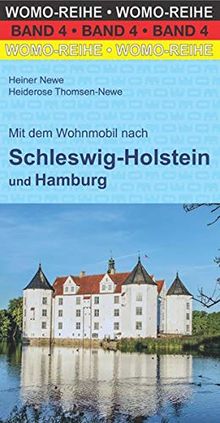 WOMO-REIHE • WOMO-REIHE
BAND 4 • BAND 4 • BAND 4
WOMO-REIHE • WOMO-REIHE

Heiner Newe
Heiderose Thomsen-Newe

Mit dem Wohnmobil nach
Schleswig-Holstein
und Hamburg